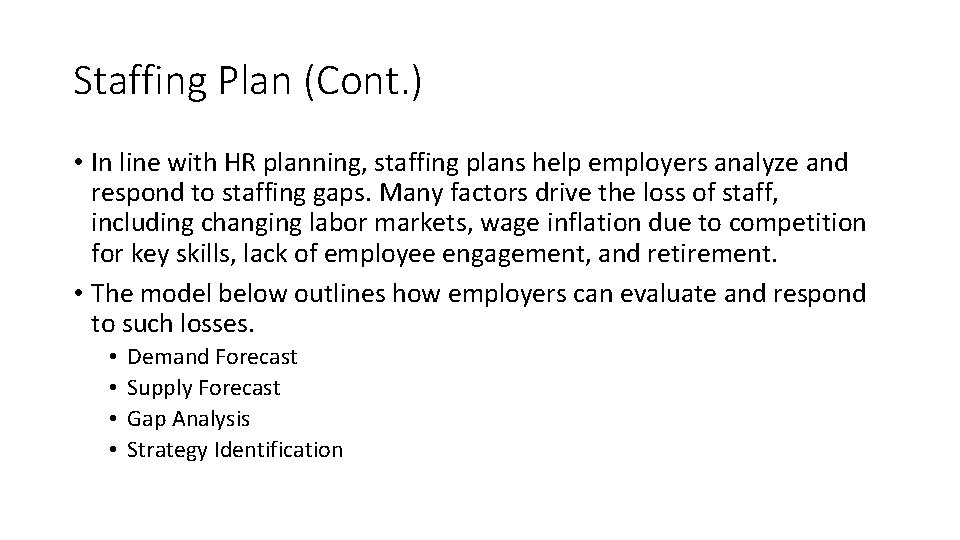 Staffing Plan (Cont.)

• In line with HR planning, staffing plans help employers analyze and respond to staffing gaps. Many factors drive the loss of staff, including changing labor markets, wage inflation due to competition for key skills, lack of employee engagement, and retirement.

• The model below outlines how employers can evaluate and respond to such losses.

• Demand Forecast
• Supply Forecast
• Gap Analysis
• Strategy Identification